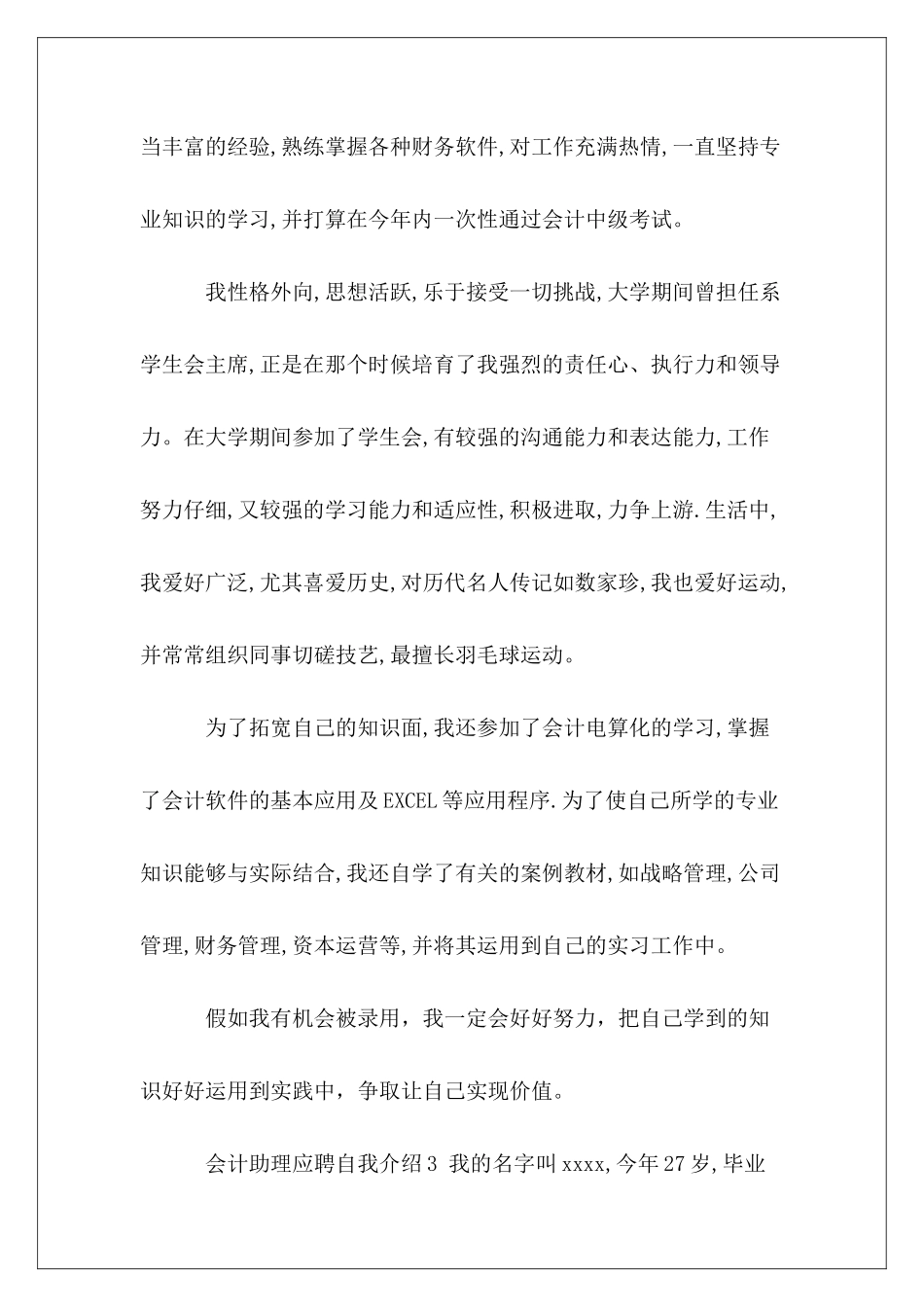 当丰富的经验,熟练掌握各种财务软件,对工作充满热情,一直坚持专业知识的学习,并打算在今年内一次性通过会计中级考试。

我性格外向,思想活跃,乐于接受一切挑战,大学期间曾担任系学生会主席,正是在那个时候培育了我强烈的责任心、执行力和领导力。在大学期间参加了学生会,有较强的沟通能力和表达能力,工作努力仔细,又较强的学习能力和适应性,积极进取,力争上游.生活中,我爱好广泛,尤其喜爱历史,对历代名人传记如数家珍,我也爱好运动,并常常组织同事切磋技艺,最擅长羽毛球运动。

为了拓宽自己的知识面,我还参加了会计电算化的学习,掌握了会计软件的基本应用及EXCEL等应用程序.为了使自己所学的专业知识能够与实际结合,我还自学了有关的案例教材,如战略管理,公司管理,财务管理,资本运营等,并将其运用到自己的实习工作中。

假如我有机会被录用，我一定会好好努力，把自己学到的知识好好运用到实践中，争取让自己实现价值。

会计助理应聘自我介绍3 我的名字叫xxxx,今年27岁,毕业